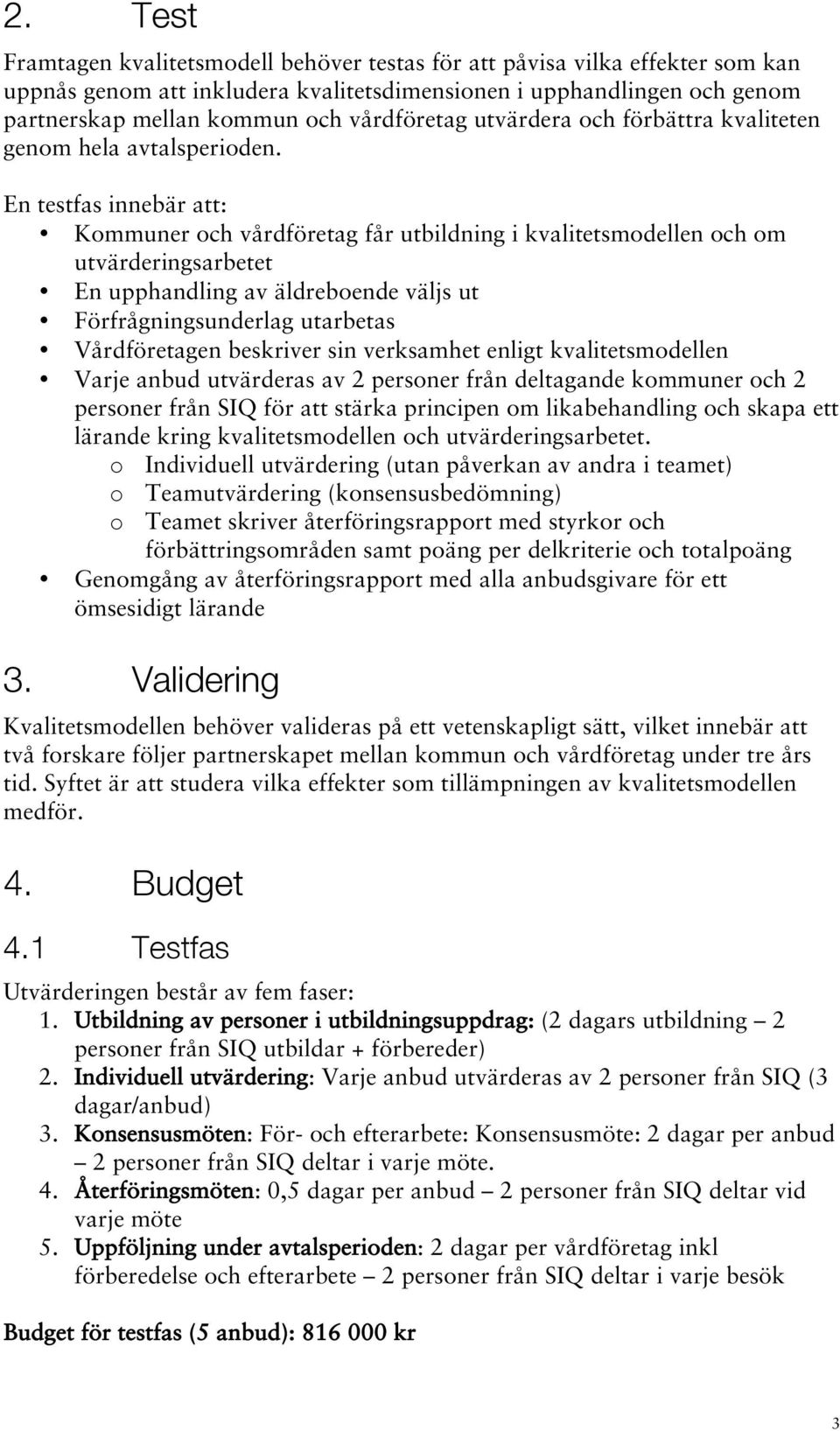 2. Test

Framtagen kvalitetsmodell behöver testas för att påvisa vilka effekter som kan uppnås genom att inkludera kvalitetsdimensionen i upphandlingen och genom partnerskap mellan kommun och vårdföretag utvärdera och förbättra kvaliteten genom hela avtalsperioden.

En testfas innebär att:
• Kommuner och vårdföretag får utbildning i kvalitetsmodellen och om utvärderingsarbetet
• En upphandling av äldreboende väljs ut
• Förfrågningsunderlag utarbetas
• Vårdföretagen beskriver sin verksamhet enligt kvalitetsmodellen
• Varje anbud utvärderas av 2 personer från deltagande kommuner och 2 personer från SIQ för att stärka principen om likabehandling och skapa ett lärande kring kvalitetsmodellen och utvärderingsarbetet.
  o Individuell utvärdering (utan påverkan av andra i teamet)
  o Teamutvärdering (konsensusbedömning)
  o Teamet skriver återföringsrapport med styrkor och förbättringsområden samt poäng per delkriterie och totalpoäng
• Genomgång av återföringsrapport med alla anbudsgivare för ett ömsesidigt lärande

3. Validering

Kvalitetsmodellen behöver valideras på ett vetenskapligt sätt, vilket innebär att två forskare följer partnerskapet mellan kommun och vårdföretag under tre års tid. Syftet är att studera vilka effekter som tillämpningen av kvalitetsmodellen medför.

4. Budget

4.1 Testfas

Utvärderingen består av fem faser:
1. Utbildning av personer i utbildningsuppdrag: (2 dagars utbildning – 2 personer från SIQ utbildar + förbereder)
2. Individuell utvärdering: Varje anbud utvärderas av 2 personer från SIQ (3 dagar/anbud)
3. Konsensusmöten: För- och efterarbete: Konsensusmöte: 2 dagar per anbud – 2 personer från SIQ deltar i varje möte.
4. Återföringsmöten: 0,5 dagar per anbud – 2 personer från SIQ deltar vid varje möte
5. Uppföljning under avtalsperioden: 2 dagar per vårdföretag inkl förberedelse och efterarbete – 2 personer från SIQ deltar i varje besök

Budget för testfas (5 anbud): 816 000 kr

3